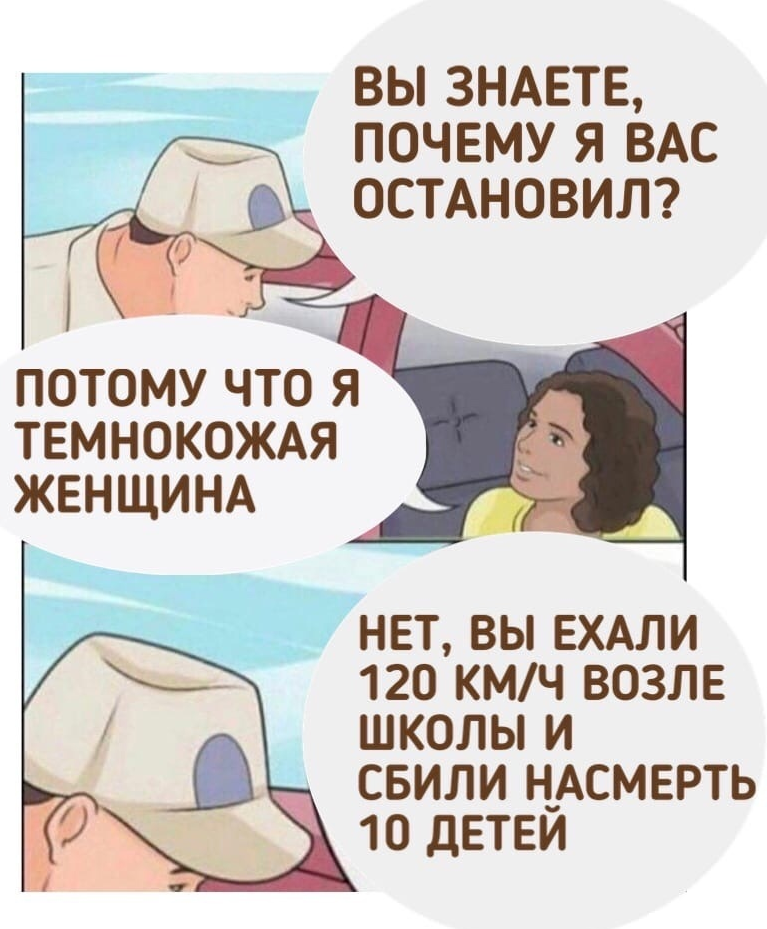 ВЫ ЗНАЕТЕ, ПОЧЕМУ Я ВАС ОСТАНОВИЛ?

ПОТОМУ ЧТО Я ТЕМНОКОЖАЯ ЖЕНЩИНА

НЕТ, ВЫ ЕХАЛИ 120 КМ/Ч ВОЗЛЕ ШКОЛЫ И СБИЛИ НАСМЕРТЬ 10 ДЕТЕЙ